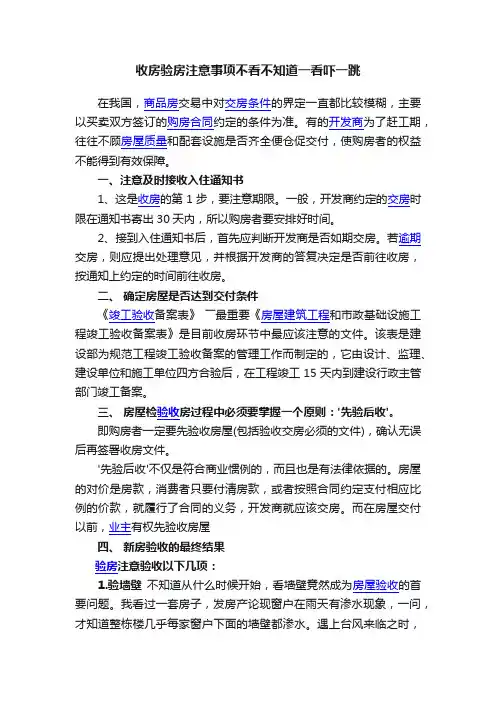 收房验房注意事项不看不知道一看吓一跳

在我国，商品房交易中对交房条件的界定一直都比较模糊，主要以买卖双方签订的购房合同约定的条件为准。有的开发商为了赶工期，往往不顾房屋质量和配套设施是否齐全便仓促交付，使购房者的权益不能得到有效保障。

一、注意及时接收入住通知书

1、这是收房的第 1 步，要注意期限。一般，开发商约定的交房时限在通知书寄出 30 天内，所以购房者要安排好时间。

2、接到入住通知书后，首先应判断开发商是否如期交房。若逾期交房，则应提出处理意见，并根据开发商的答复决定是否前往收房，按通知上约定的时间前往收房。

二、 确定房屋是否达到交付条件

《竣工验收备案表》 一最重要《房屋建筑工程和市政基础设施工程竣工验收备案表》是目前收房环节中最应该注意的文件。该表是建设部为规范工程竣工验收备案的管理工作而制定的，它由设计、监理、建设单位和施工单位四方合验后，在工程竣工 15 天内到建设行政主管部门竣工备案。

三、 房屋检验收房过程中必须要掌握一个原则：'先验后收'。

即购房者一定要先验收房屋(包括验收交房必须的文件)，确认无误后再签署收房文件。

'先验后收'不仅是符合商业惯例的，而且也是有法律依据的。房屋的对价是房款，消费者只要付清房款，或者按照合同约定支付相应比例的价款，就履行了合同的义务，开发商就应该交房。而在房屋交付以前，业主有权先验收房屋

四、 新房验收的最终结果

验房注意验收以下几项：

1.验墙壁 不知道从什么时候开始，看墙壁竟然成为房屋验收的首要问题。我看过一套房子，发房产论现窗户在雨天有渗水现象，一问，才知道整栋楼几乎每家窗户下面的墙壁都渗水。遇上台风来临之时，